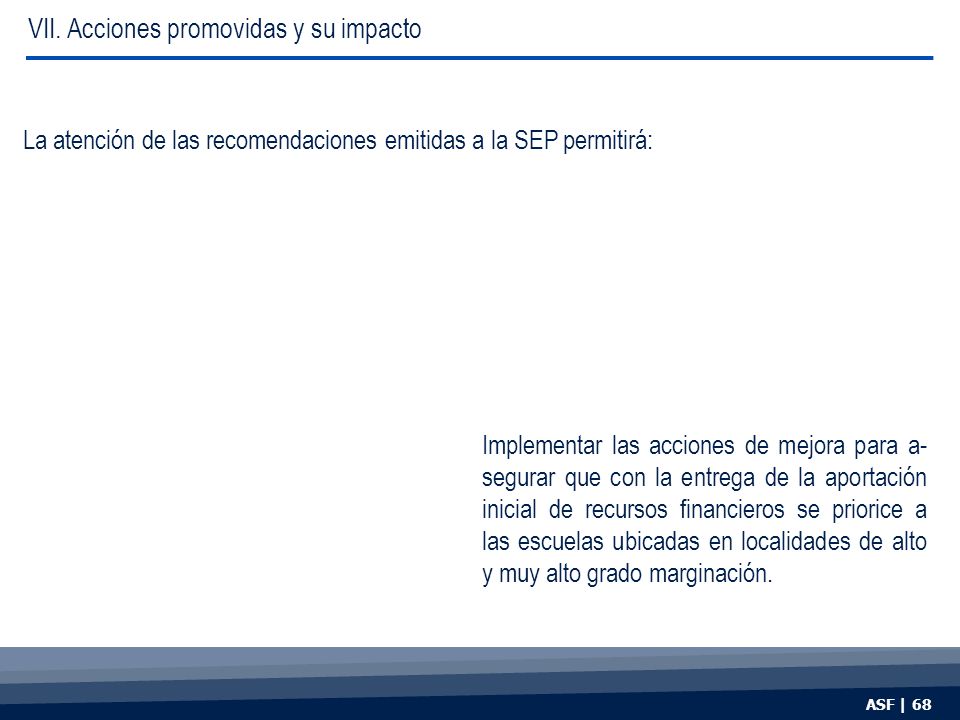 VII. Acciones promovidas y su impacto

La atención de las recomendaciones emitidas a la SEP permitirá:

Implementar las acciones de mejora para asegurar que con la entrega de la aportación inicial de recursos financieros se priorice a las escuelas ubicadas en localidades de alto y muy alto grado marginación.

ASF | 68